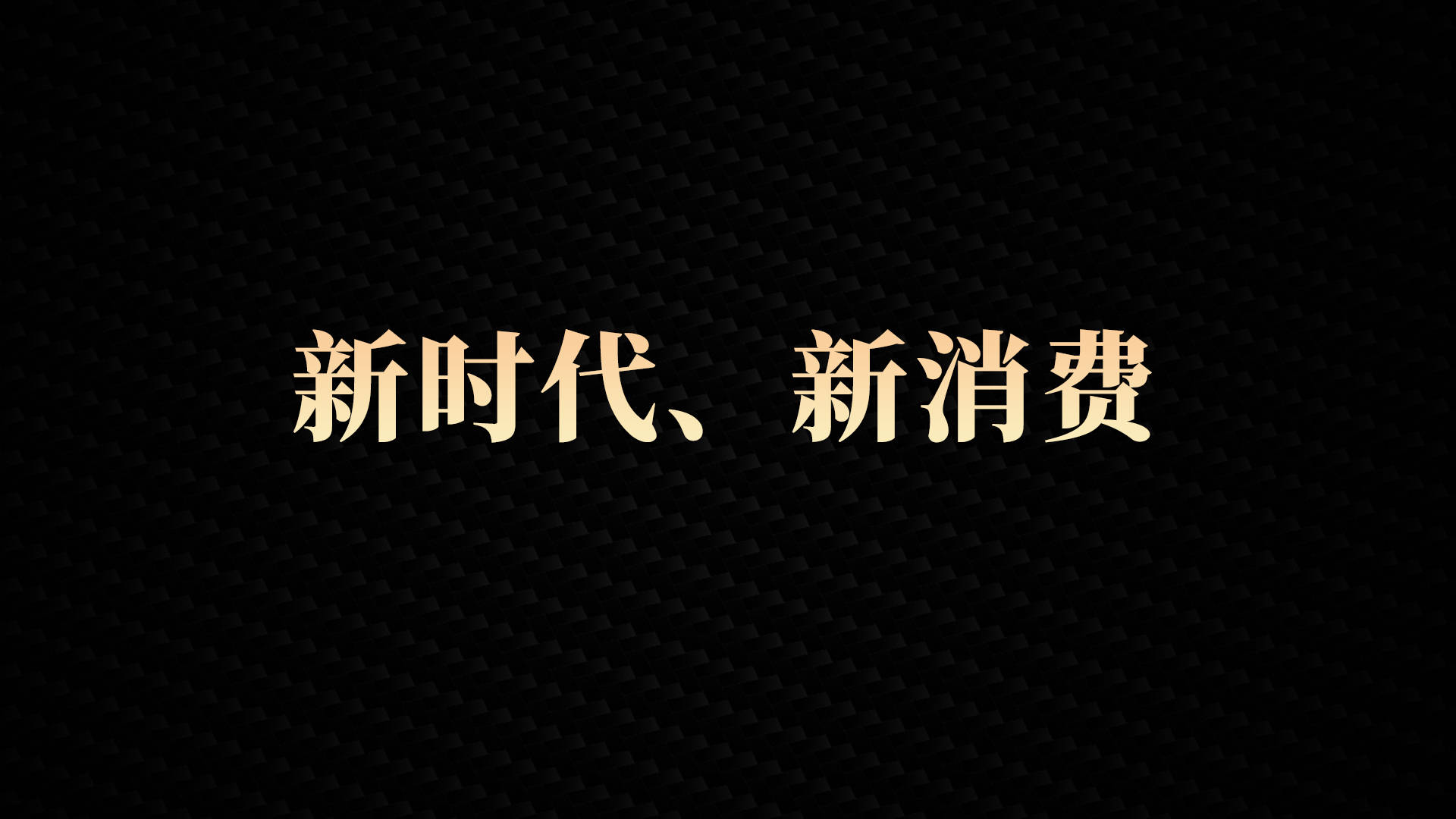 新时代、新消费